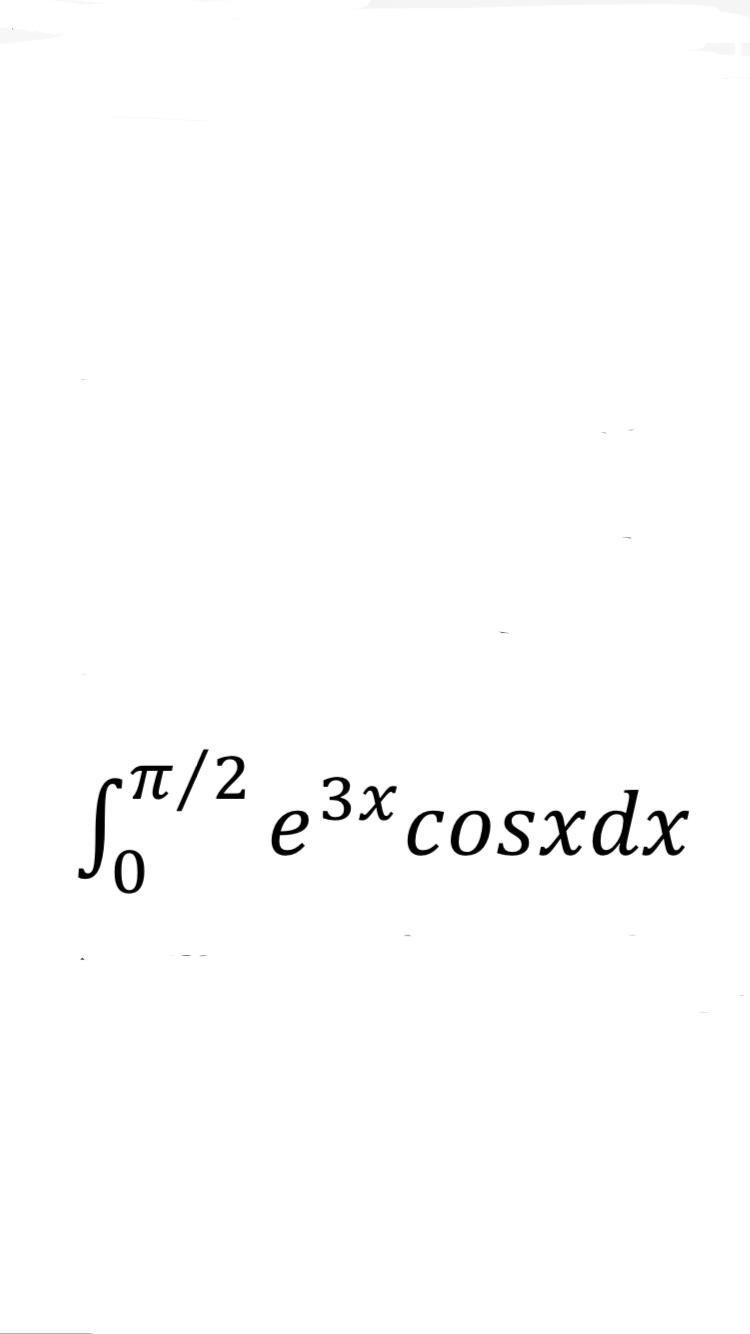 $\int_0^{\pi/2} e^{3x} cosxdx$